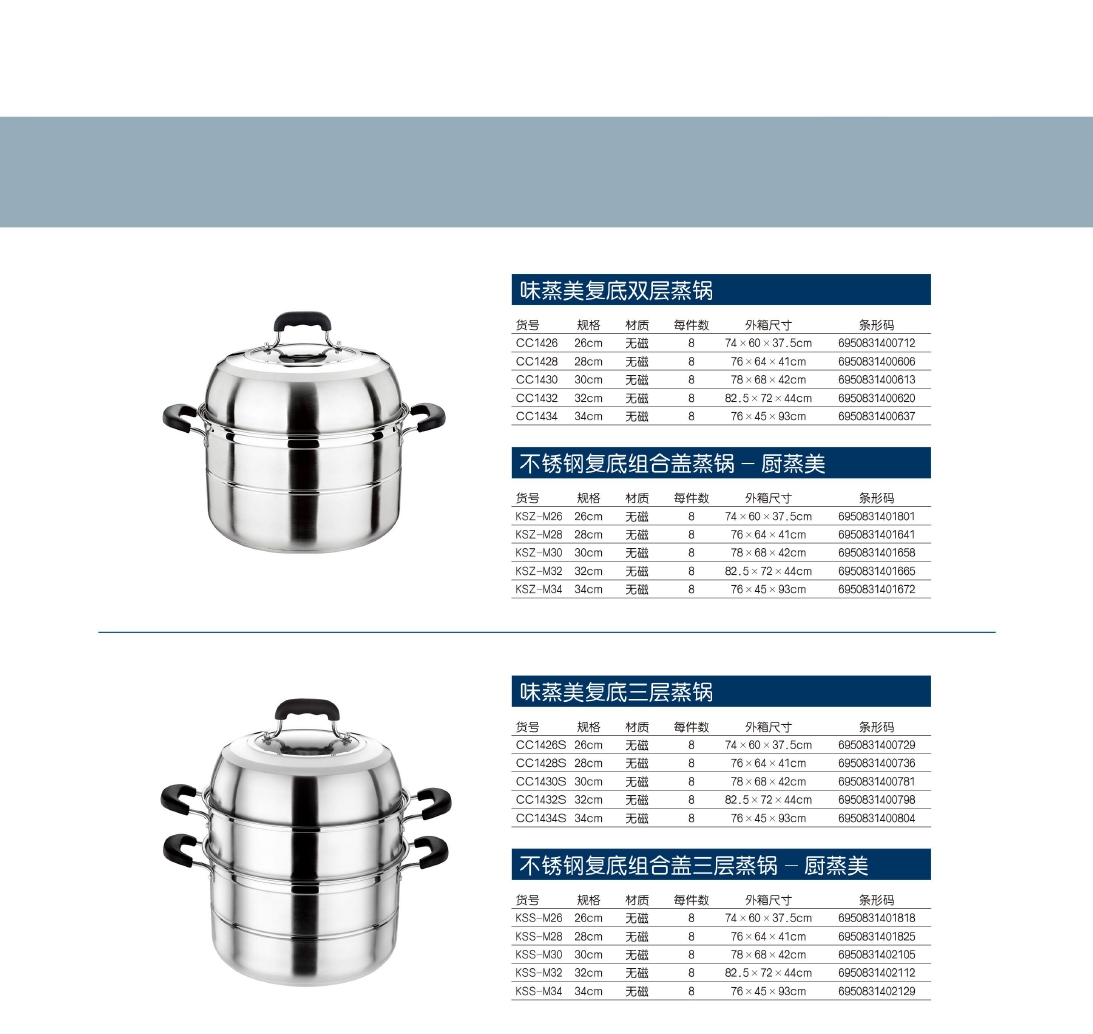 味蒸美复底双层蒸锅

| 货号 | 规格 | 材质 | 每件数 | 外箱尺寸 | 条形码 |
|---|---|---|---|---|---|
| CC1426 | 26cm | 无磁 | 8 | 74×60×37.5cm | 6950831400712 |
| CC1428 | 28cm | 无磁 | 8 | 76×64×41cm | 6950831400606 |
| CC1430 | 30cm | 无磁 | 8 | 78×68×42cm | 6950831400613 |
| CC1432 | 32cm | 无磁 | 8 | 82.5×72×44cm | 6950831400620 |
| CC1434 | 34cm | 无磁 | 8 | 76×45×93cm | 6950831400637 |

不锈钢复底组合盖蒸锅 - 厨蒸美

| 货号 | 规格 | 材质 | 每件数 | 外箱尺寸 | 条形码 |
|---|---|---|---|---|---|
| KSZ-M26 | 26cm | 无磁 | 8 | 74×60×37.5cm | 6950831401801 |
| KSZ-M28 | 28cm | 无磁 | 8 | 76×64×41cm | 6950831401641 |
| KSZ-M30 | 30cm | 无磁 | 8 | 78×68×42cm | 6950831401658 |
| KSZ-M32 | 32cm | 无磁 | 8 | 82.5×72×44cm | 6950831401665 |
| KSZ-M34 | 34cm | 无磁 | 8 | 76×45×93cm | 6950831401672 |

味蒸美复底三层蒸锅

| 货号 | 规格 | 材质 | 每件数 | 外箱尺寸 | 条形码 |
|---|---|---|---|---|---|
| CC1426S | 26cm | 无磁 | 8 | 74×60×37.5cm | 6950831400729 |
| CC1428S | 28cm | 无磁 | 8 | 76×64×41cm | 6950831400736 |
| CC1430S | 30cm | 无磁 | 8 | 78×68×42cm | 6950831400781 |
| CC1432S | 32cm | 无磁 | 8 | 82.5×72×44cm | 6950831400798 |
| CC1434S | 34cm | 无磁 | 8 | 76×45×93cm | 6950831400804 |

不锈钢复底组合盖三层蒸锅 - 厨蒸美

| 货号 | 规格 | 材质 | 每件数 | 外箱尺寸 | 条形码 |
|---|---|---|---|---|---|
| KSS-M26 | 26cm | 无磁 | 8 | 74×60×37.5cm | 6950831401818 |
| KSS-M28 | 28cm | 无磁 | 8 | 76×64×41cm | 6950831401825 |
| KSS-M30 | 30cm | 无磁 | 8 | 78×68×42cm | 6950831402105 |
| KSS-M32 | 32cm | 无磁 | 8 | 82.5×72×44cm | 6950831402112 |
| KSS-M34 | 34cm | 无磁 | 8 | 76×45×93cm | 6950831402129 |